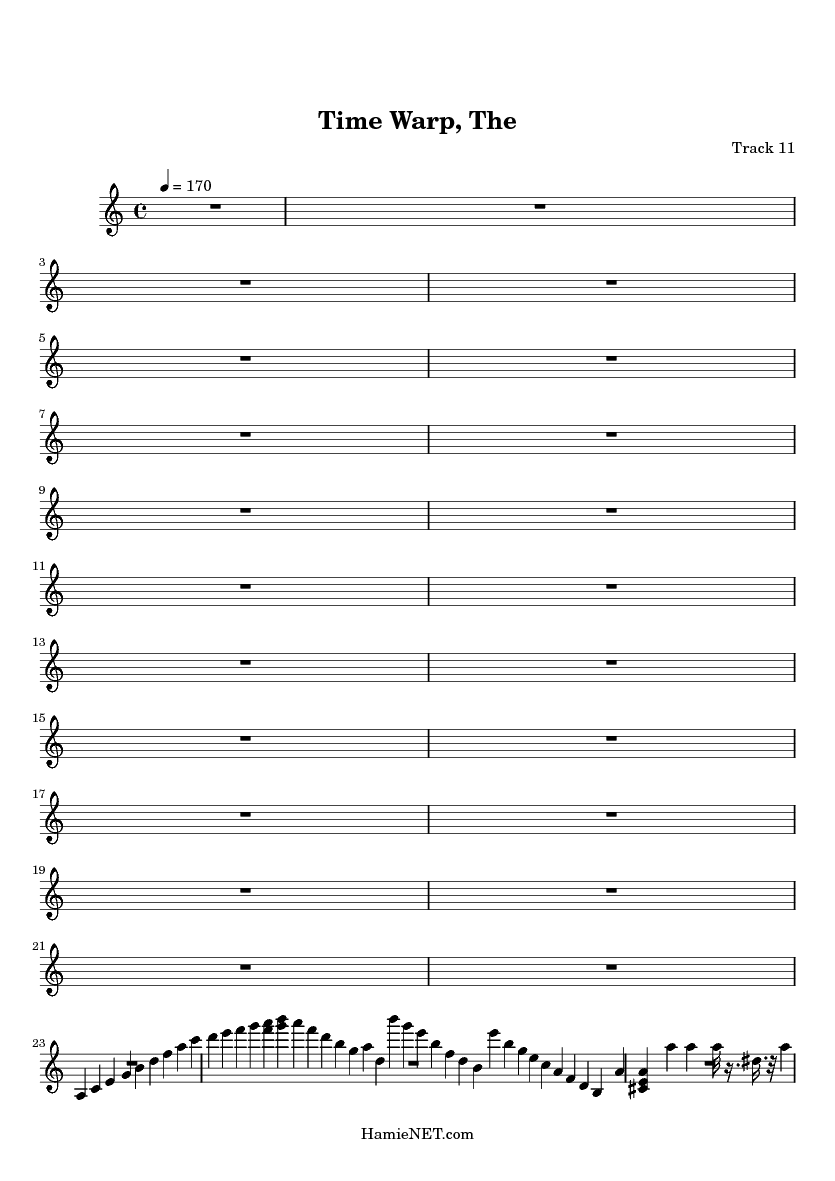 Time Warp, The

Track 11

= 170

3

5

7

9

11

13

15

17

19

21

23

HamieNET.com